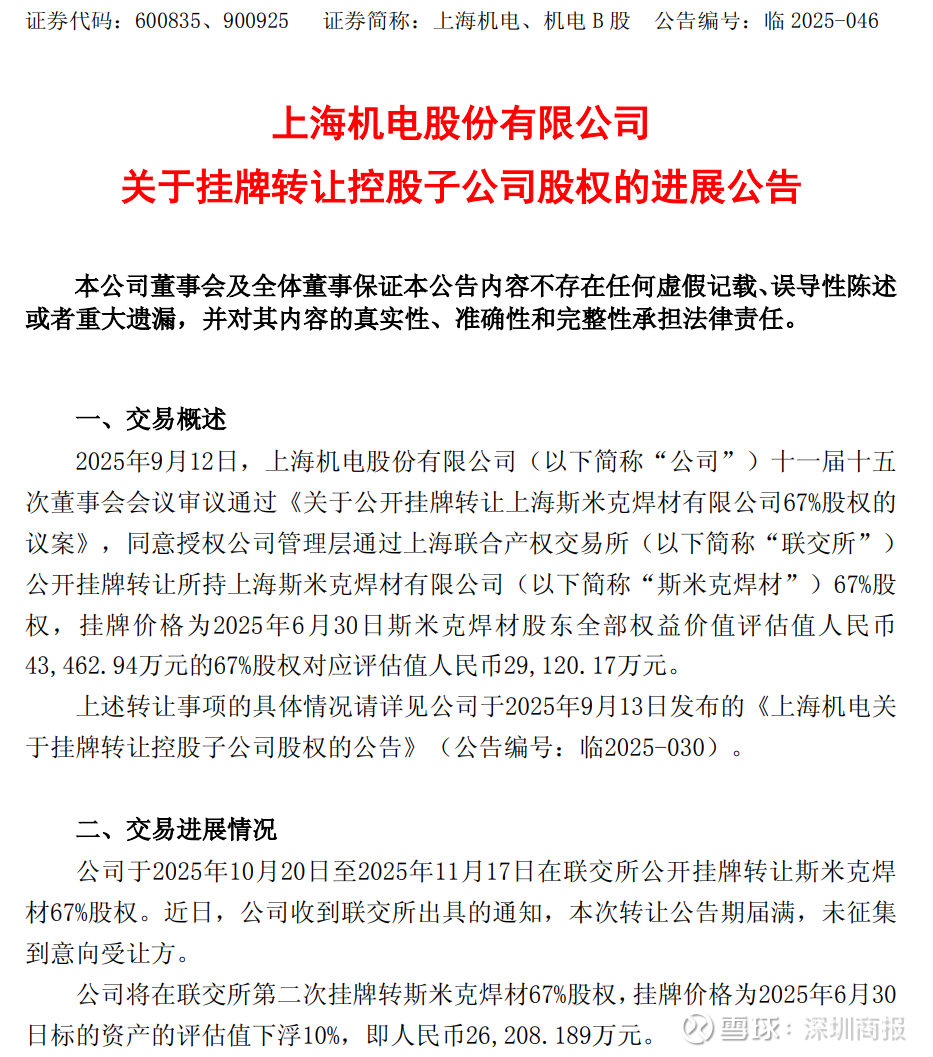 证券代码：600835、900925　　证券简称：上海机电、机电 B 股　　公告编号：临 2025-046

上海机电股份有限公司
关于挂牌转让控股子公司股权的进展公告

本公司董事会及全体董事保证本公告内容不存在任何虚假记载、误导性陈述或者重大遗漏，并对其内容的真实性、准确性和完整性承担法律责任。

一、交易概述

2025年9月12日，上海机电股份有限公司（以下简称“公司”）十一届十五次董事会会议审议通过《关于公开挂牌转让上海斯米克焊材有限公司67%股权的议案》，同意授权公司管理层通过上海联合产权交易所（以下简称“联交所”）公开挂牌转让所持上海斯米克焊材有限公司（以下简称“斯米克焊材”）67%股权，挂牌价格为2025年6月30日斯米克焊材股东全部权益价值评估值人民币43,462.94万元的67%股权对应评估值人民币29,120.17万元。

上述转让事项的具体情况请详见公司于2025年9月13日发布的《上海机电关于挂牌转让控股子公司股权的公告》（公告编号：临2025-030）。

二、交易进展情况

公司于2025年10月20日至2025年11月17日在联交所公开挂牌转让斯米克焊材67%股权。近日，公司收到联交所出具的通知，本次转让公告期届满，未征集到意向受让方。

公司将在联交所第二次挂牌转斯米克焊材67%股权，挂牌价格为2025年6月30日标的资产的评估值下浮10%，即人民币26,208.189万元。

雪球：深圳商报